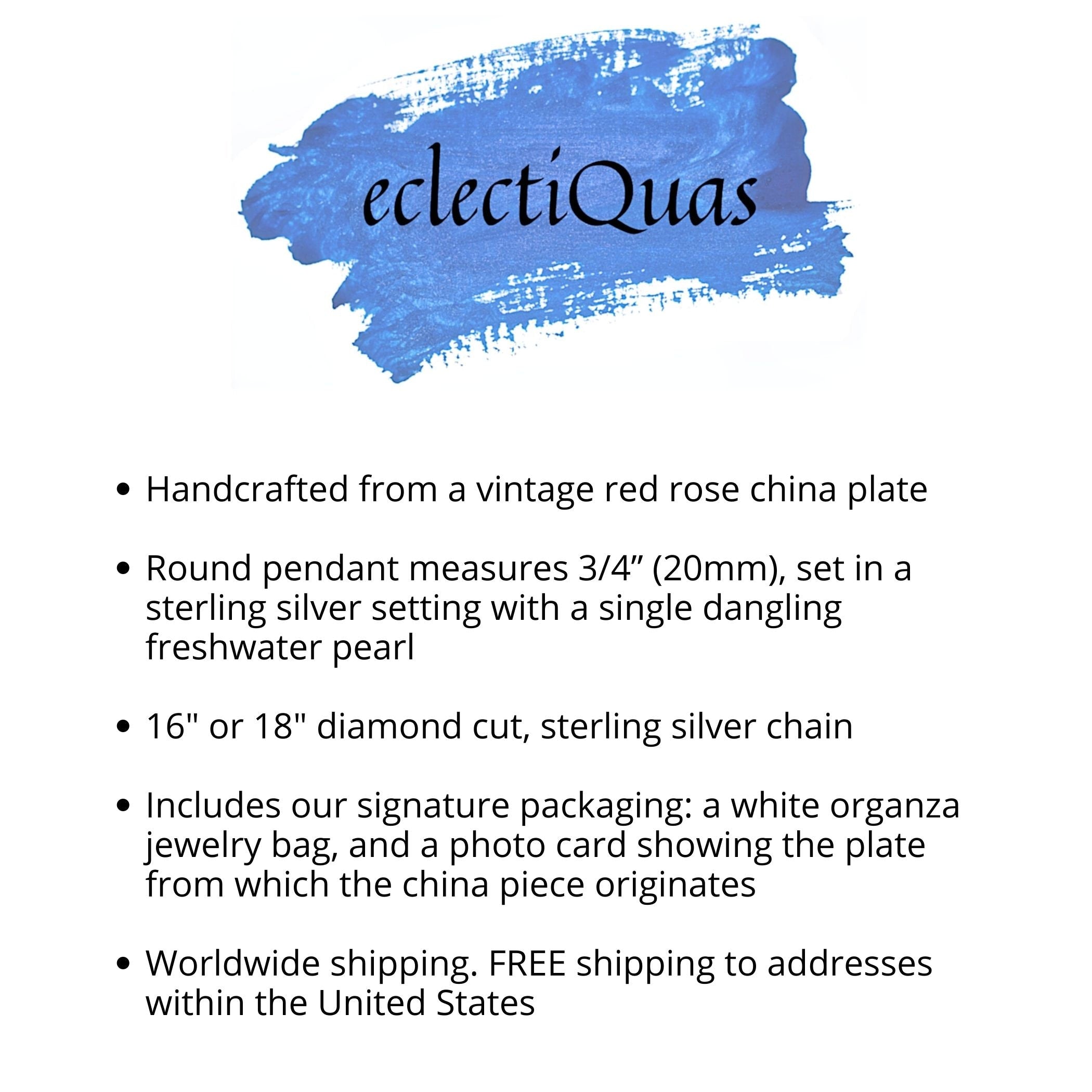 eclectiQuas

• Handcrafted from a vintage red rose china plate

• Round pendant measures 3/4" (20mm), set in a sterling silver setting with a single dangling freshwater pearl

• 16" or 18" diamond cut, sterling silver chain

• Includes our signature packaging: a white organza jewelry bag, and a photo card showing the plate from which the china piece originates

• Worldwide shipping. FREE shipping to addresses within the United States